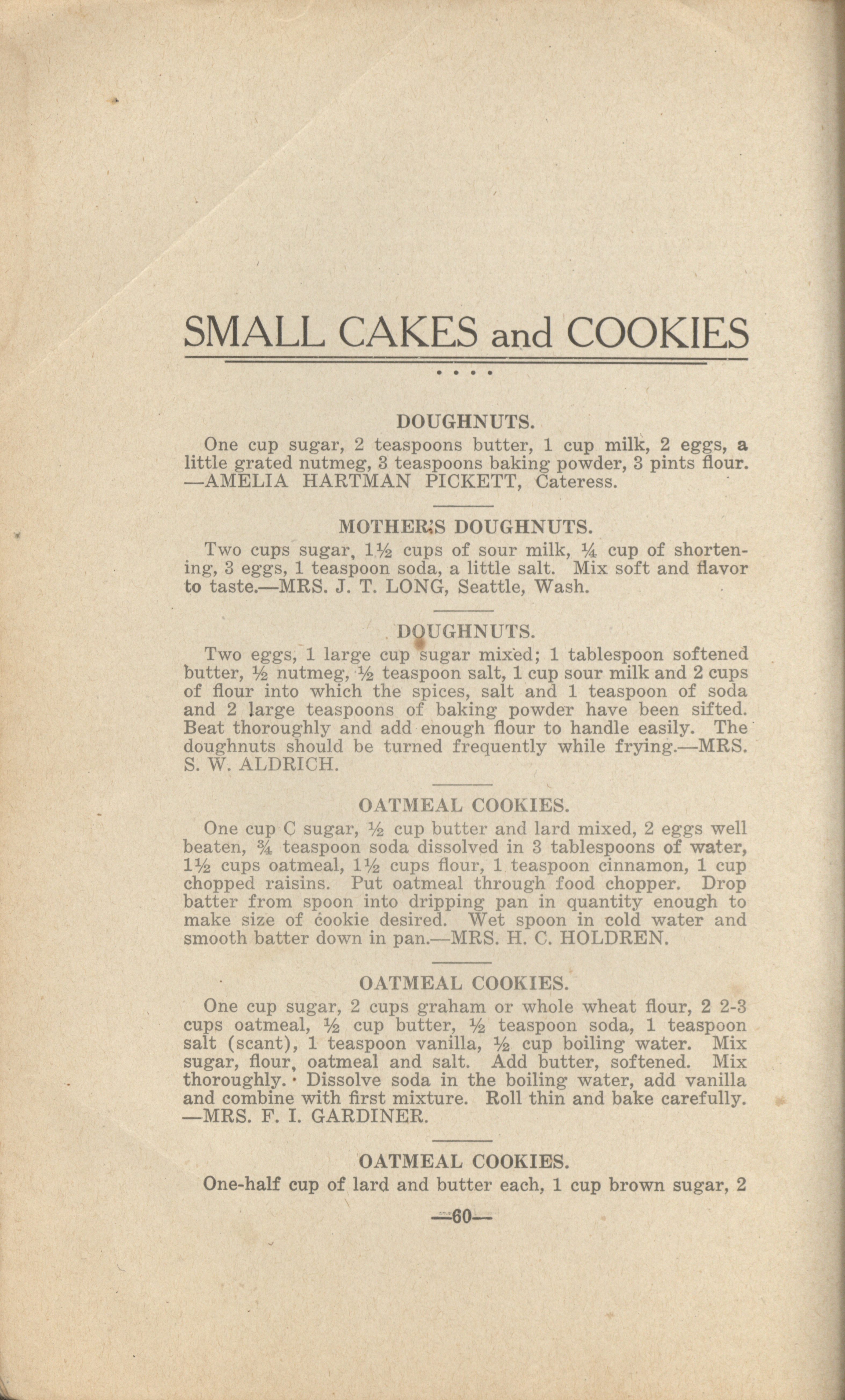 SMALL CAKES and COOKIES

• • • •

DOUGHNUTS.

One cup sugar, 2 teaspoons butter, 1 cup milk, 2 eggs, a little grated nutmeg, 3 teaspoons baking powder, 3 pints flour. —AMELIA HARTMAN PICKETT, Cateress.

MOTHER'S DOUGHNUTS.

Two cups sugar, 1½ cups of sour milk, ¼ cup of shortening, 3 eggs, 1 teaspoon soda, a little salt. Mix soft and flavor to taste.—MRS. J. T. LONG, Seattle, Wash.

DOUGHNUTS.

Two eggs, 1 large cup sugar mixed; 1 tablespoon softened butter, ½ nutmeg, ½ teaspoon salt, 1 cup sour milk and 2 cups of flour into which the spices, salt and 1 teaspoon of soda and 2 large teaspoons of baking powder have been sifted. Beat thoroughly and add enough flour to handle easily. The doughnuts should be turned frequently while frying.—MRS. S. W. ALDRICH.

OATMEAL COOKIES.

One cup C sugar, ½ cup butter and lard mixed, 2 eggs well beaten, ¾ teaspoon soda dissolved in 3 tablespoons of water, 1½ cups oatmeal, 1½ cups flour, 1 teaspoon cinnamon, 1 cup chopped raisins. Put oatmeal through food chopper. Drop batter from spoon into dripping pan in quantity enough to make size of cookie desired. Wet spoon in cold water and smooth batter down in pan.—MRS. H. C. HOLDREN.

OATMEAL COOKIES.

One cup sugar, 2 cups graham or whole wheat flour, 2 2-3 cups oatmeal, ½ cup butter, ½ teaspoon soda, 1 teaspoon salt (scant), 1 teaspoon vanilla, ½ cup boiling water. Mix sugar, flour, oatmeal and salt. Add butter, softened. Mix thoroughly. Dissolve soda in the boiling water, add vanilla and combine with first mixture. Roll thin and bake carefully. —MRS. F. I. GARDINER.

OATMEAL COOKIES.

One-half cup of lard and butter each, 1 cup brown sugar, 2

—60—